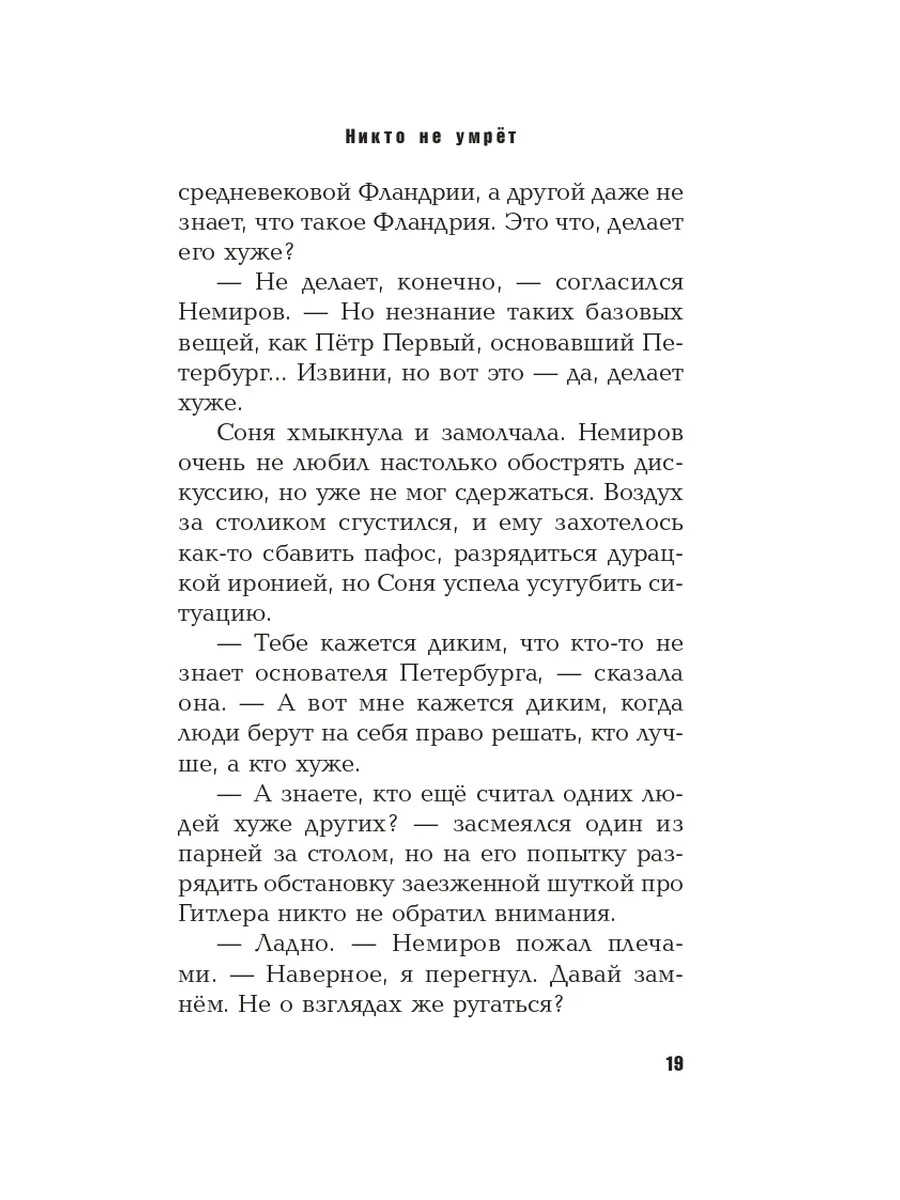 Никто не умрёт

средневековой Фландрии, а другой даже не знает, что такое Фландрия. Это что, делает его хуже?

— Не делает, конечно, — согласился Немиров. — Но незнание таких базовых вещей, как Пётр Первый, основавший Петербург... Извини, но вот это — да, делает хуже.

Соня хмыкнула и замолчала. Немиров очень не любил настолько обострять дискуссию, но уже не мог сдержаться. Воздух за столиком сгустился, и ему захотелось как-то сбавить пафос, разрядиться дурацкой иронией, но Соня успела усугубить ситуацию.

— Тебе кажется диким, что кто-то не знает основателя Петербурга, — сказала она. — А вот мне кажется диким, когда люди берут на себя право решать, кто лучше, а кто хуже.

— А знаете, кто ещё считал одних людей хуже других? — засмеялся один из парней за столом, но на его попытку разрядить обстановку заезженной шуткой про Гитлера никто не обратил внимания.

— Ладно. — Немиров пожал плечами. — Наверное, я перегнул. Давай замнём. Не о взглядах же ругаться?

19